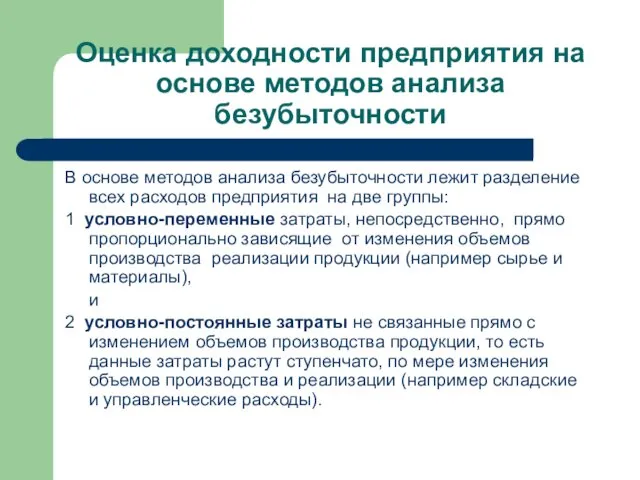 Оценка доходности предприятия на основе методов анализа безубыточности

В основе методов анализа безубыточности лежит разделение всех расходов предприятия на две группы:

1 условно-переменные затраты, непосредственно, прямо пропорционально зависящие от изменения объемов производства реализации продукции (например сырье и материалы),

и

2 условно-постоянные затраты не связанные прямо с изменением объемов производства продукции, то есть данные затраты растут ступенчато, по мере изменения объемов производства и реализации (например складские и управленческие расходы).